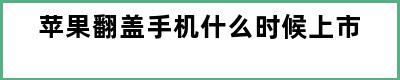 苹果翻盖手机什么时候上市